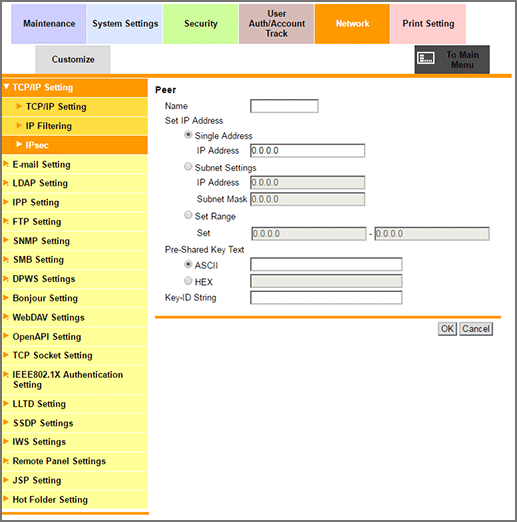 Maintenance
System Settings
Security
User Auth/Account Track
Network
Print Setting
Customize
To Main Menu

TCP/IP Setting
TCP/IP Setting
IP Filtering
IPsec
E-mail Setting
LDAP Setting
IPP Setting
FTP Setting
SNMP Setting
SMB Setting
DPWS Settings
Bonjour Setting
WebDAV Settings
OpenAPI Setting
TCP Socket Setting
IEEE802.1X Authentication Setting
LLTD Setting
SSDP Settings
IWS Settings
Remote Panel Settings
JSP Setting
Hot Folder Setting

Peer
Name
Set IP Address
Single Address
IP Address 0.0.0.0
Subnet Settings
IP Address 0.0.0.0
Subnet Mask 0.0.0.0
Set Range
Set 0.0.0.0 - 0.0.0.0
Pre-Shared Key Text
ASCII
HEX
Key-ID String

OK Cancel